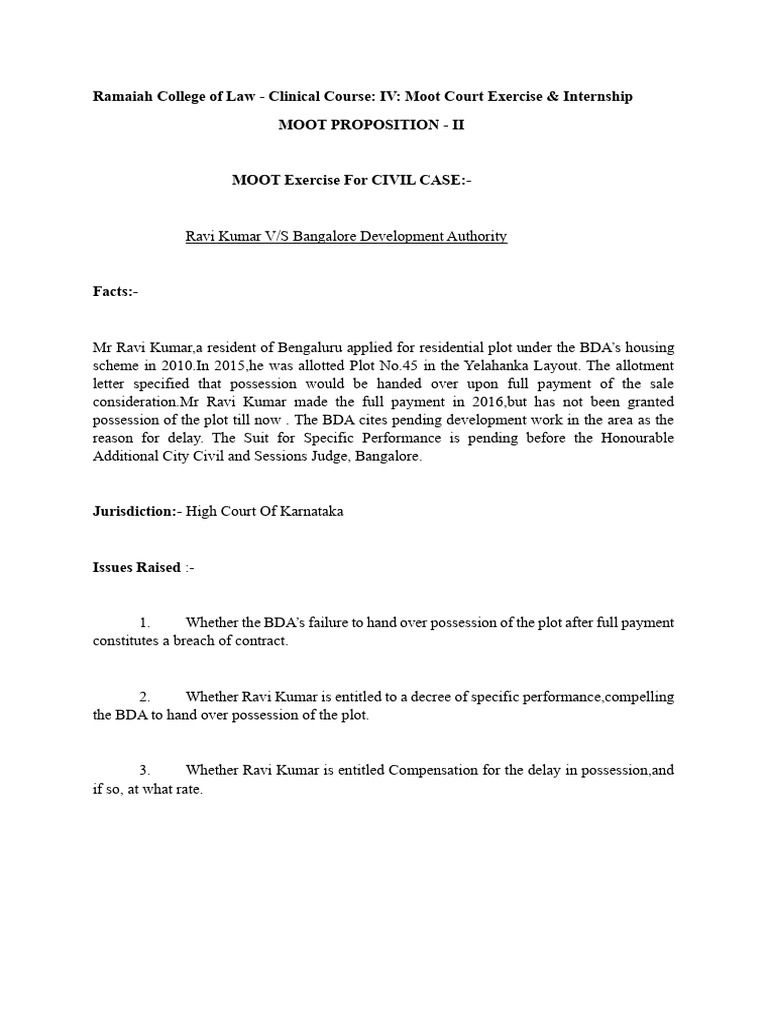 Ramaiah College of Law - Clinical Course: IV: Moot Court Exercise & Internship

MOOT PROPOSITION - II

MOOT Exercise For CIVIL CASE:-

Ravi Kumar V/S Bangalore Development Authority

Facts:-

Mr Ravi Kumar,a resident of Bengaluru applied for residential plot under the BDA's housing scheme in 2010.In 2015,he was allotted Plot No.45 in the Yelahanka Layout. The allotment letter specified that possession would be handed over upon full payment of the sale consideration.Mr Ravi Kumar made the full payment in 2016,but has not been granted possession of the plot till now . The BDA cites pending development work in the area as the reason for delay. The Suit for Specific Performance is pending before the Honourable Additional City Civil and Sessions Judge, Bangalore.

Jurisdiction:- High Court Of Karnataka

Issues Raised :-

1. Whether the BDA's failure to hand over possession of the plot after full payment constitutes a breach of contract.

2. Whether Ravi Kumar is entitled to a decree of specific performance,compelling the BDA to hand over possession of the plot.

3. Whether Ravi Kumar is entitled Compensation for the delay in possession,and if so, at what rate.